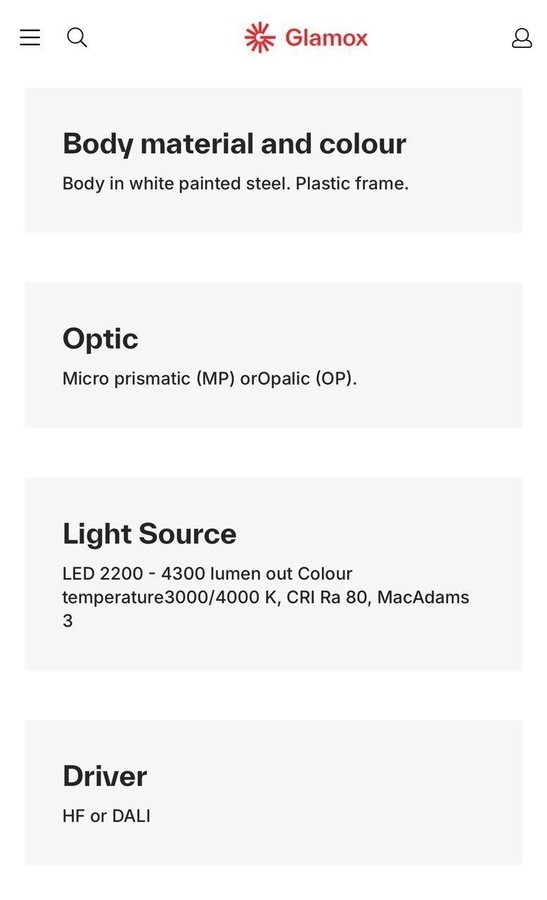 Glamox

Body material and colour

Body in white painted steel. Plastic frame.

Optic

Micro prismatic (MP) orOpalic (OP).

Light Source

LED 2200 - 4300 lumen out Colour temperature3000/4000 K, CRI Ra 80, MacAdams 3

Driver

HF or DALI